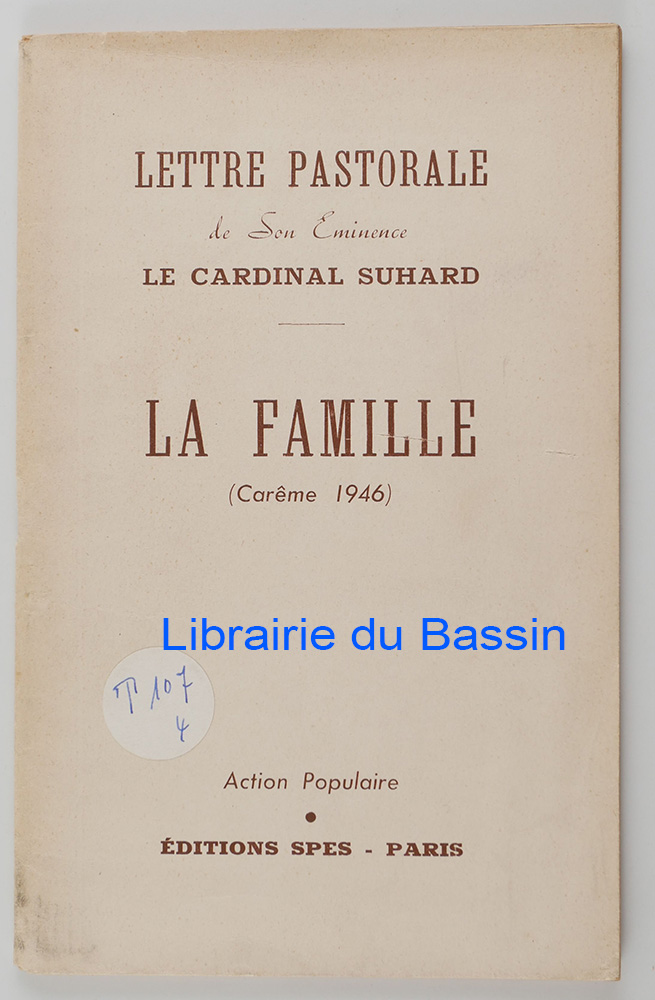 LETTRE PASTORALE

de Son Eminence

LE CARDINAL SUHARD

LA FAMILLE

(Carême 1946)

T 107
4

Action Populaire

•

ÉDITIONS SPES - PARIS

Librairie du Bassin